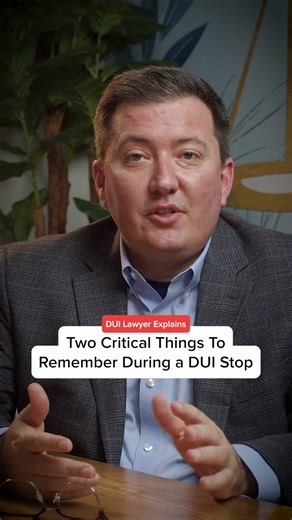 DUI Lawyer Explains

Two Critical Things To Remember During a DUI Stop